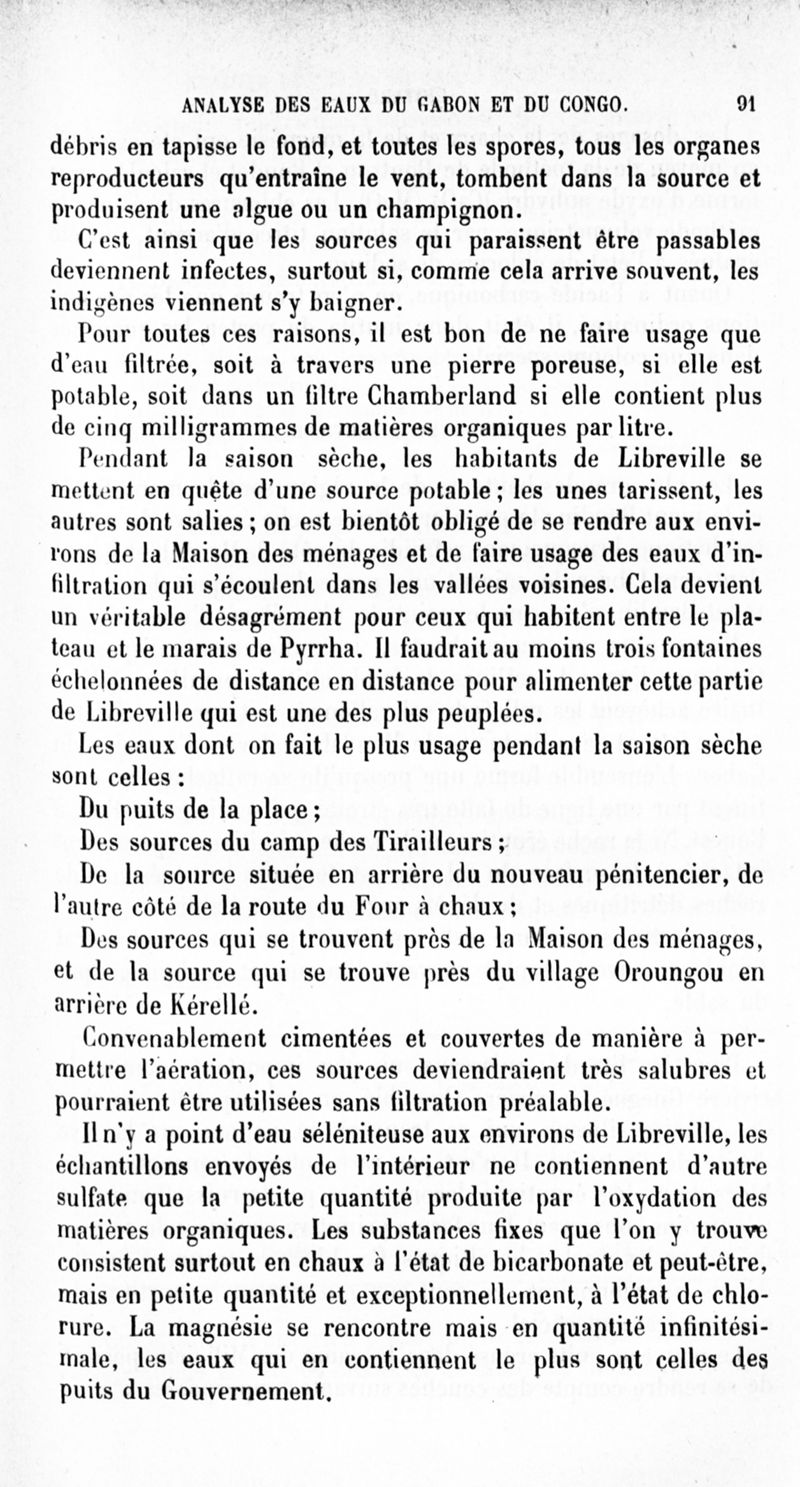 ANALYSE DES EAUX DU GABON ET DU CONGO. 91

débris en tapisse le fond, et toutes les spores, tous les organes reproducteurs qu'entraîne le vent, tombent dans la source et produisent une algue ou un champignon.

C'est ainsi que les sources qui paraissent être passables deviennent infectes, surtout si, comme cela arrive souvent, les indigènes viennent s'y baigner.

Pour toutes ces raisons, il est bon de ne faire usage que d'eau filtrée, soit à travers une pierre poreuse, si elle est potable, soit dans un filtre Chamberland si elle contient plus de cinq milligrammes de matières organiques par litre.

Pendant la saison sèche, les habitants de Libreville se mettent en quête d'une source potable; les unes tarissent, les autres sont salies; on est bientôt obligé de se rendre aux environs de la Maison des ménages et de faire usage des eaux d'infiltration qui s'écoulent dans les vallées voisines. Cela devient un véritable désagrément pour ceux qui habitent entre le plateau et le marais de Pyrrha. Il faudrait au moins trois fontaines échelonnées de distance en distance pour alimenter cette partie de Libreville qui est une des plus peuplées.

Les eaux dont on fait le plus usage pendant la saison sèche sont celles :

Du puits de la place;

Des sources du camp des Tirailleurs;

De la source située en arrière du nouveau pénitencier, de l'autre côté de la route du Four à chaux;

Des sources qui se trouvent près de la Maison des ménages, et de la source qui se trouve près du village Oroungou en arrière de Kérellé.

Convenablement cimentées et couvertes de manière à permettre l'aération, ces sources deviendraient très salubres et pourraient être utilisées sans filtration préalable.

Il n'y a point d'eau séléniteuse aux environs de Libreville, les échantillons envoyés de l'intérieur ne contiennent d'autre sulfate que la petite quantité produite par l'oxydation des matières organiques. Les substances fixes que l'on y trouve consistent surtout en chaux à l'état de bicarbonate et peut-être, mais en petite quantité et exceptionnellement, à l'état de chlorure. La magnésie se rencontre mais en quantité infinitésimale, les eaux qui en contiennent le plus sont celles des puits du Gouvernement.